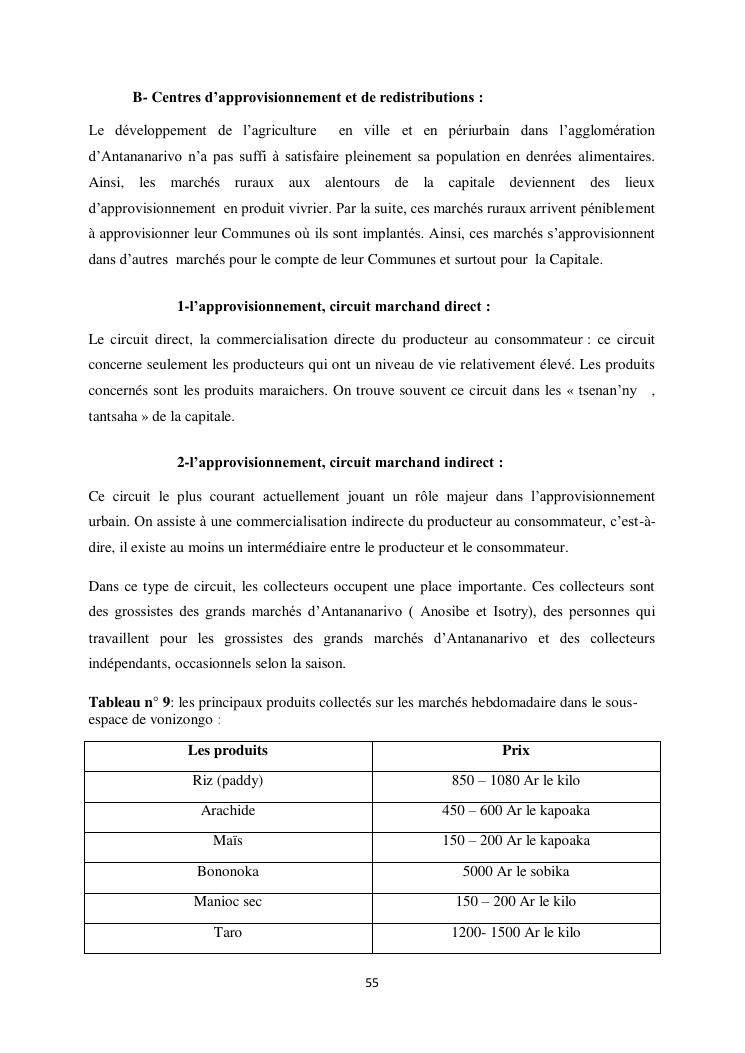 B- Centres d'approvisionnement et de redistributions :

Le développement de l'agriculture en ville et en périurbain dans l'agglomération d'Antananarivo n'a pas suffi à satisfaire pleinement sa population en denrées alimentaires. Ainsi, les marchés ruraux aux alentours de la capitale deviennent des lieux d'approvisionnement en produit vivrier. Par la suite, ces marchés ruraux arrivent péniblement à approvisionner leur Communes où ils sont implantés. Ainsi, ces marchés s'approvisionnent dans d'autres marchés pour le compte de leur Communes et surtout pour la Capitale.

1-l'approvisionnement, circuit marchand direct :

Le circuit direct, la commercialisation directe du producteur au consommateur : ce circuit concerne seulement les producteurs qui ont un niveau de vie relativement élevé. Les produits concernés sont les produits maraichers. On trouve souvent ce circuit dans les « tsenan'ny , tantsaha » de la capitale.

2-l'approvisionnement, circuit marchand indirect :

Ce circuit le plus courant actuellement jouant un rôle majeur dans l'approvisionnement urbain. On assiste à une commercialisation indirecte du producteur au consommateur, c'est-à-dire, il existe au moins un intermédiaire entre le producteur et le consommateur.

Dans ce type de circuit, les collecteurs occupent une place importante. Ces collecteurs sont des grossistes des grands marchés d'Antananarivo ( Anosibe et Isotry), des personnes qui travaillent pour les grossistes des grands marchés d'Antananarivo et des collecteurs indépendants, occasionnels selon la saison.

Tableau n° 9: les principaux produits collectés sur les marchés hebdomadaire dans le sous-espace de vonizongo :

| Les produits | Prix |
|---|---|
| Riz (paddy) | 850 – 1080 Ar le kilo |
| Arachide | 450 – 600 Ar le kapoaka |
| Maïs | 150 – 200 Ar le kapoaka |
| Bononoka | 5000 Ar le sobika |
| Manioc sec | 150 – 200 Ar le kilo |
| Taro | 1200- 1500 Ar le kilo |

55